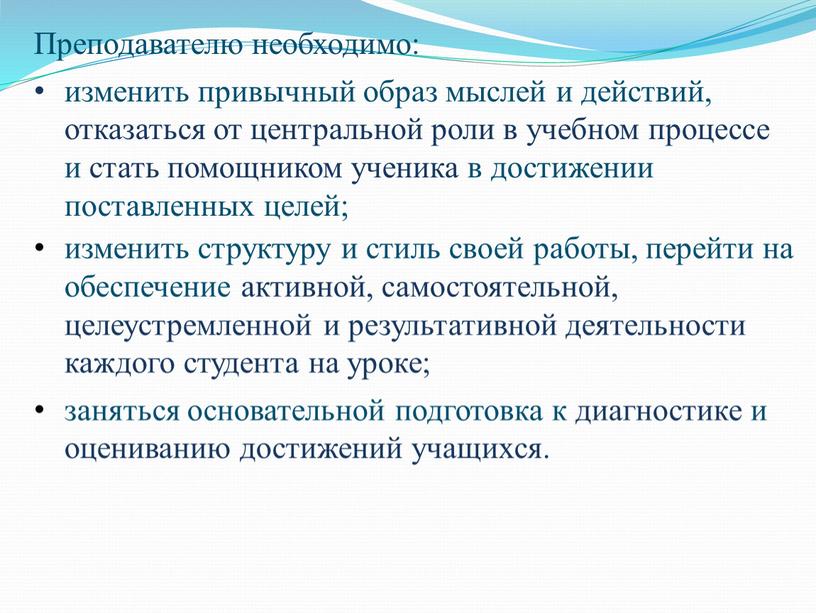 Преподавателю необходимо:

• изменить привычный образ мыслей и действий, отказаться от центральной роли в учебном процессе и стать помощником ученика в достижении поставленных целей;

• изменить структуру и стиль своей работы, перейти на обеспечение активной, самостоятельной, целеустремленной и результативной деятельности каждого студента на уроке;

• заняться основательной подготовка к диагностике и оцениванию достижений учащихся.